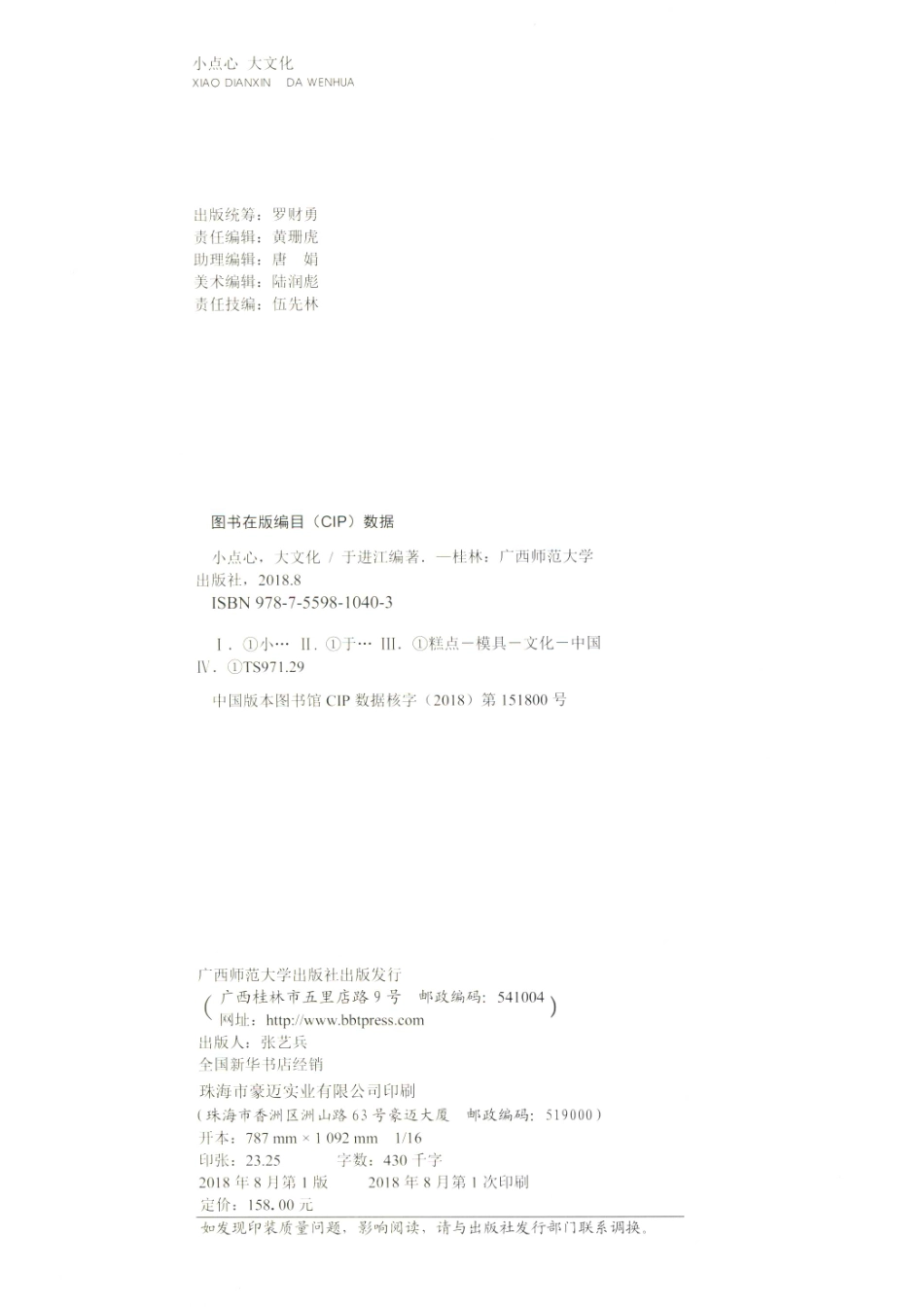 小点心 大文化
XIAO DIANXIN DA WENHUA

出版统筹：罗财勇
责任编辑：黄珊虎
助理编辑：唐 娟
美术编辑：陆润彪
责任技编：伍先林

图书在版编目（CIP）数据

小点心，大文化 / 于进江编著. —桂林：广西师范大学出版社，2018.8
ISBN 978-7-5598-1040-3

Ⅰ. ①小… Ⅱ. ①于… Ⅲ. ①糕点－模具－文化－中国 Ⅳ. ①TS971.29

中国版本图书馆 CIP 数据核字（2018）第 151800 号

广西师范大学出版社出版发行
（广西桂林市五里店路 9 号 邮政编码：541004
网址：http://www.bbtpress.com）
出版人：张艺兵
全国新华书店经销
珠海市豪迈实业有限公司印刷
（珠海市香洲区洲山路 63 号豪迈大厦 邮政编码：519000）
开本：787 mm × 1 092 mm 1/16
印张：23.25 字数：430 千字
2018 年 8 月第 1 版 2018 年 8 月第 1 次印刷
定价：158.00 元

如发现印装质量问题，影响阅读，请与出版社发行部门联系调换。